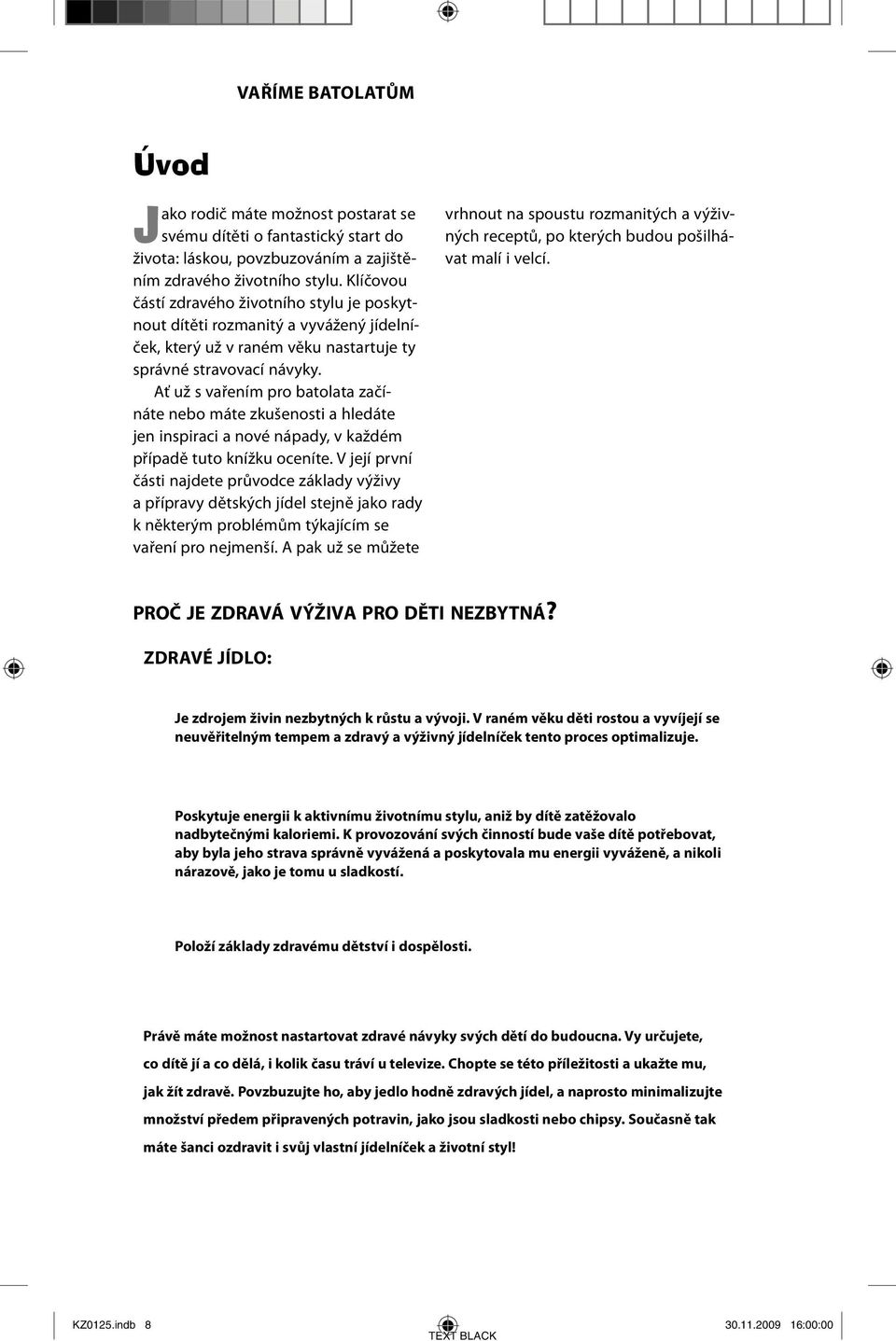 VAŘÍME BATOLATŮM

Úvod

Jako rodič máte možnost postarat se svému dítěti o fantastický start do života: láskou, povzbuzováním a zajištěním zdravého životního stylu. Klíčovou částí zdravého životního stylu je poskytnout dítěti rozmanitý a vyvážený jídelníček, který už v raném věku nastartuje ty správné stravovací návyky.

Ať už s vařením pro batolata začínáte nebo máte zkušenosti a hledáte jen inspiraci a nové nápady, v každém případě tuto knížku oceníte. V její první části najdete průvodce základy výživy a přípravy dětských jídel stejně jako rady k některým problémům týkajícím se vaření pro nejmenší. A pak už se můžete vrhnout na spoustu rozmanitých a výživných receptů, po kterých budou pošilhávat malí i velcí.

PROČ JE ZDRAVÁ VÝŽIVA PRO DĚTI NEZBYTNÁ?

ZDRAVÉ JÍDLO:

Je zdrojem živin nezbytných k růstu a vývoji. V raném věku děti rostou a vyvíjejí se neuvěřitelným tempem a zdravý a výživný jídelníček tento proces optimalizuje.

Poskytuje energii k aktivnímu životnímu stylu, aniž by dítě zatěžovalo nadbytečnými kaloriemi. K provozování svých činností bude vaše dítě potřebovat, aby byla jeho strava správně vyvážená a poskytovala mu energii vyváženě, a nikoli nárazově, jako je tomu u sladkostí.

Položí základy zdravému dětství i dospělosti.

Právě máte možnost nastartovat zdravé návyky svých dětí do budoucna. Vy určujete, co dítě jí a co dělá, i kolik času tráví u televize. Chopte se této příležitosti a ukažte mu, jak žít zdravě. Povzbuzujte ho, aby jedlo hodně zdravých jídel, a naprosto minimalizujte množství předem připravených potravin, jako jsou sladkosti nebo chipsy. Současně tak máte šanci ozdravit i svůj vlastní jídelníček a životní styl!

KZ0125.indb 8
TEXT BLACK
30.11.2009 16:00:00